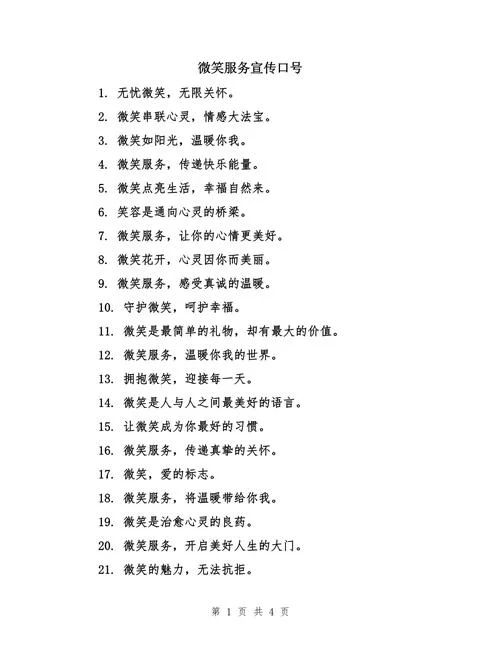 微笑服务宣传口号

1. 无忧微笑，无限关怀。

2. 微笑串联心灵，情感大法宝。

3. 微笑如阳光，温暖你我。

4. 微笑服务，传递快乐能量。

5. 微笑点亮生活，幸福自然来。

6. 笑容是通向心灵的桥梁。

7. 微笑服务，让你的心情更美好。

8. 微笑花开，心灵因你而美丽。

9. 微笑服务，感受真诚的温暖。

10. 守护微笑，呵护幸福。

11. 微笑是最简单的礼物，却有最大的价值。

12. 微笑服务，温暖你我的世界。

13. 拥抱微笑，迎接每一天。

14. 微笑是人与人之间最美好的语言。

15. 让微笑成为你最好的习惯。

16. 微笑服务，传递真挚的关怀。

17. 微笑，爱的标志。

18. 微笑服务，将温暖带给你我。

19. 微笑是治愈心灵的良药。

20. 微笑服务，开启美好人生的大门。

21. 微笑的魅力，无法抗拒。

第 1 页 共 4 页